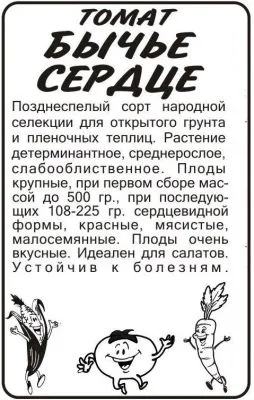 ТОМАТ
БЫЧЬЕ СЕРДЦЕ

Позднеспелый сорт народной селекции для открытого грунта и пленочных теплиц. Растение детерминантное, среднерослое, слабооблиственное. Плоды крупные, при первом сборе массой до 500 гр., при последующих 108-225 гр. сердцевидной формы, красные, мясистые, малосемянные. Плоды очень вкусные. Идеален для салатов. Устойчив к болезням.